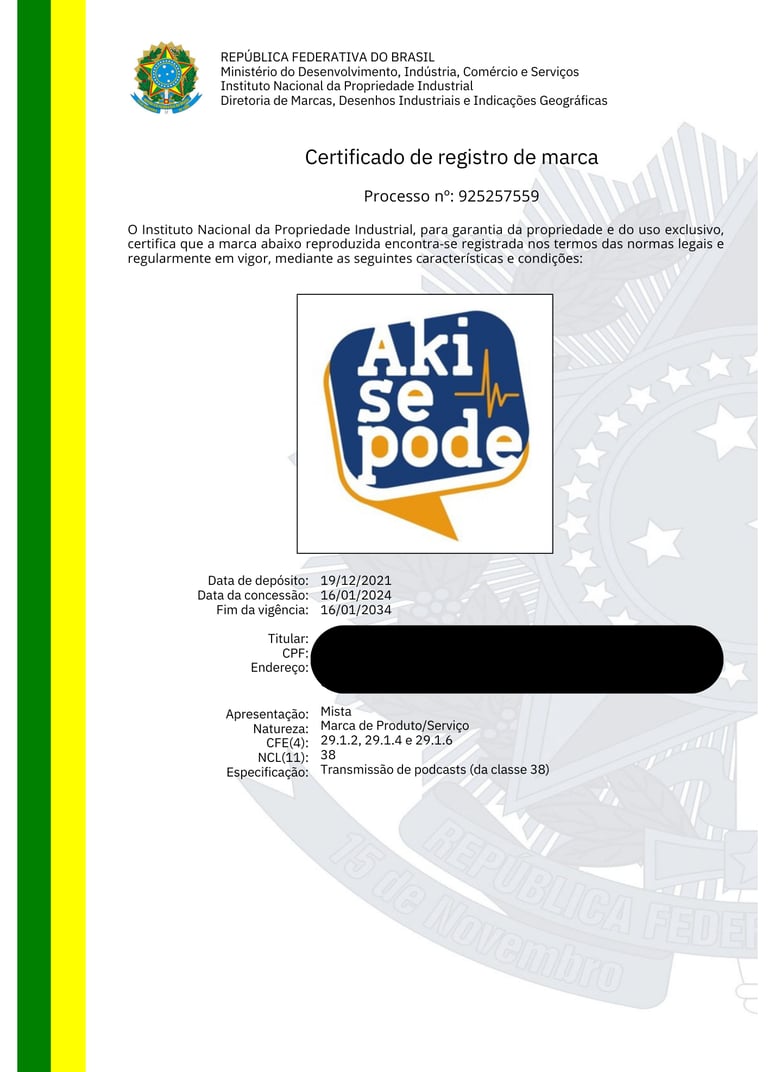 REPÚBLICA FEDERATIVA DO BRASIL
Ministério do Desenvolvimento, Indústria, Comércio e Serviços
Instituto Nacional da Propriedade Industrial
Diretoria de Marcas, Desenhos Industriais e Indicações Geográficas

Certificado de registro de marca

Processo nº: 925257559

O Instituto Nacional da Propriedade Industrial, para garantia da propriedade e do uso exclusivo, certifica que a marca abaixo reproduzida encontra-se registrada nos termos das normas legais e regularmente em vigor, mediante as seguintes características e condições:

Aki se pode

Data de depósito: 19/12/2021
Data da concessão: 16/01/2024
Fim da vigência: 16/01/2034

Titular:
CPF:
Endereço:

Apresentação: Mista
Natureza: Marca de Produto/Serviço
CFE(4): 29.1.2, 29.1.4 e 29.1.6
NCL(11): 38
Especificação: Transmissão de podcasts (da classe 38)

15 de Novembro
REPÚBLICA FEDER